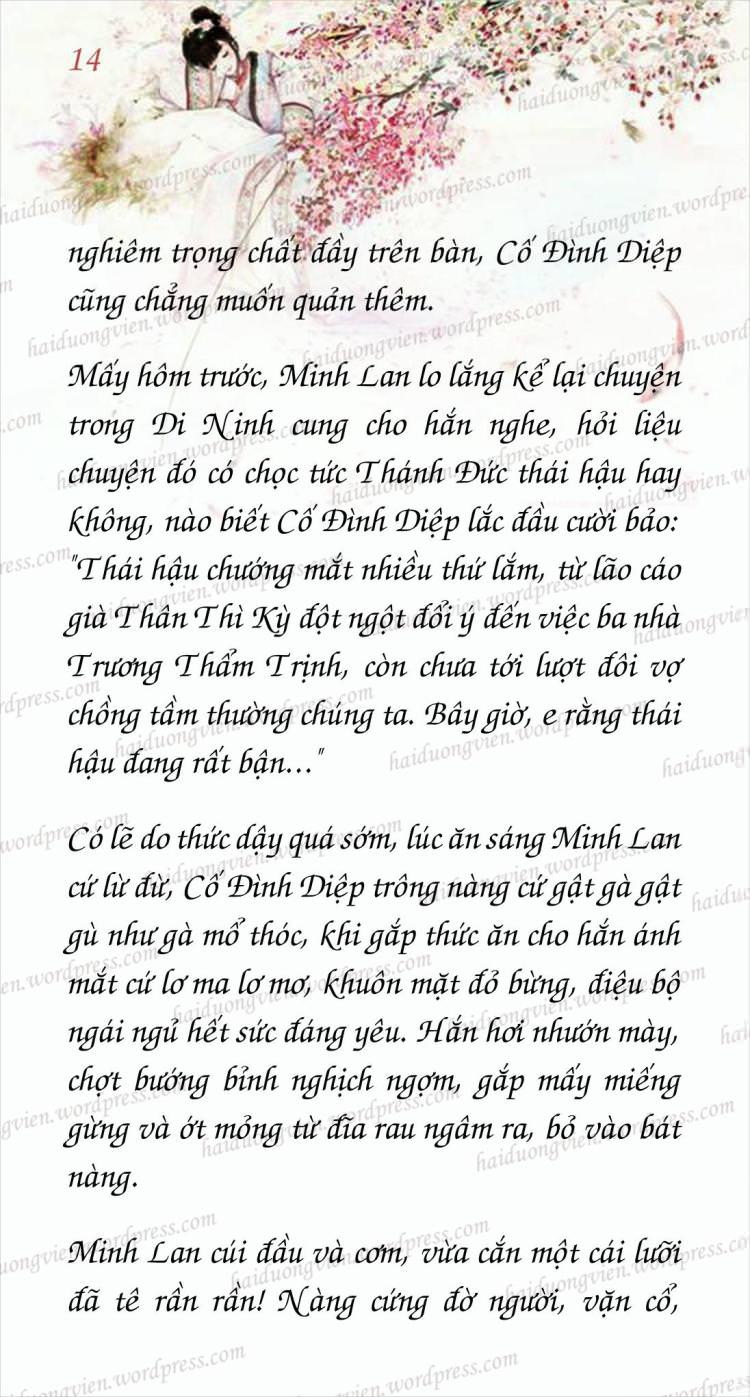 14

nghiêm trọng chất đầy trên bàn, Cố Đình Diệp cũng chẳng muốn quản thêm.

Mấy hôm trước, Minh Lan lo lắng kể lại chuyện trong Di Ninh cung cho hắn nghe, hỏi liệu chuyện đó có chọc tức Thánh Đức thái hậu hay không, nào biết Cố Đình Diệp lắc đầu cười bảo: "Thái hậu chướng mắt nhiều thứ lắm, từ lão cáo già Thân Thì Kỳ đột ngột đổi ý đến việc ba nhà Trương Thẩm Trịnh, còn chưa tới lượt đôi vợ chồng tầm thường chúng ta. Bây giờ, e rằng thái hậu đang rất bận..."

Có lẽ do thức dậy quá sớm, lúc ăn sáng Minh Lan cứ lừ đừ, Cố Đình Diệp trông nàng cứ gật gà gật gù như gà mổ thóc, khi gắp thức ăn cho hắn ánh mắt cứ lơ ma lơ mơ, khuôn mặt đỏ bừng, điệu bộ ngái ngủ hết sức đáng yêu. Hắn hơi nhướn mày, chợt bướng bỉnh nghịch ngợm, gắp mấy miếng gừng và ớt mỏng từ đĩa rau ngâm ra, bỏ vào bát nàng.

Minh Lan cúi đầu và cơm, vừa cắn một cái lưỡi đã tê rần rần! Nàng cứng đờ người, vặn cổ,

haiduongvien.wordpress.com